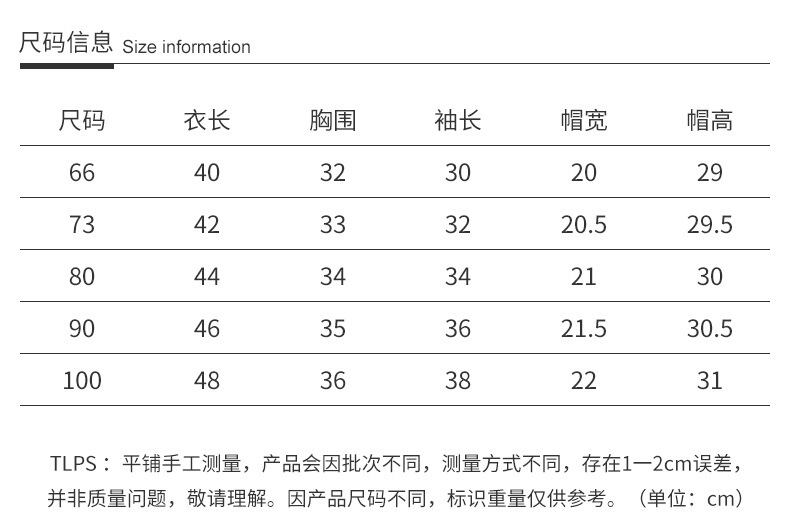 尺码信息 Size information

| 尺码 | 衣长 | 胸围 | 袖长 | 帽宽 | 帽高 |
|---|---|---|---|---|---|
| 66 | 40 | 32 | 30 | 20 | 29 |
| 73 | 42 | 33 | 32 | 20.5 | 29.5 |
| 80 | 44 | 34 | 34 | 21 | 30 |
| 90 | 46 | 35 | 36 | 21.5 | 30.5 |
| 100 | 48 | 36 | 38 | 22 | 31 |

TLPS：平铺手工测量，产品会因批次不同，测量方式不同，存在1一2cm误差，并非质量问题，敬请理解。因产品尺码不同，标识重量仅供参考。（单位：cm）